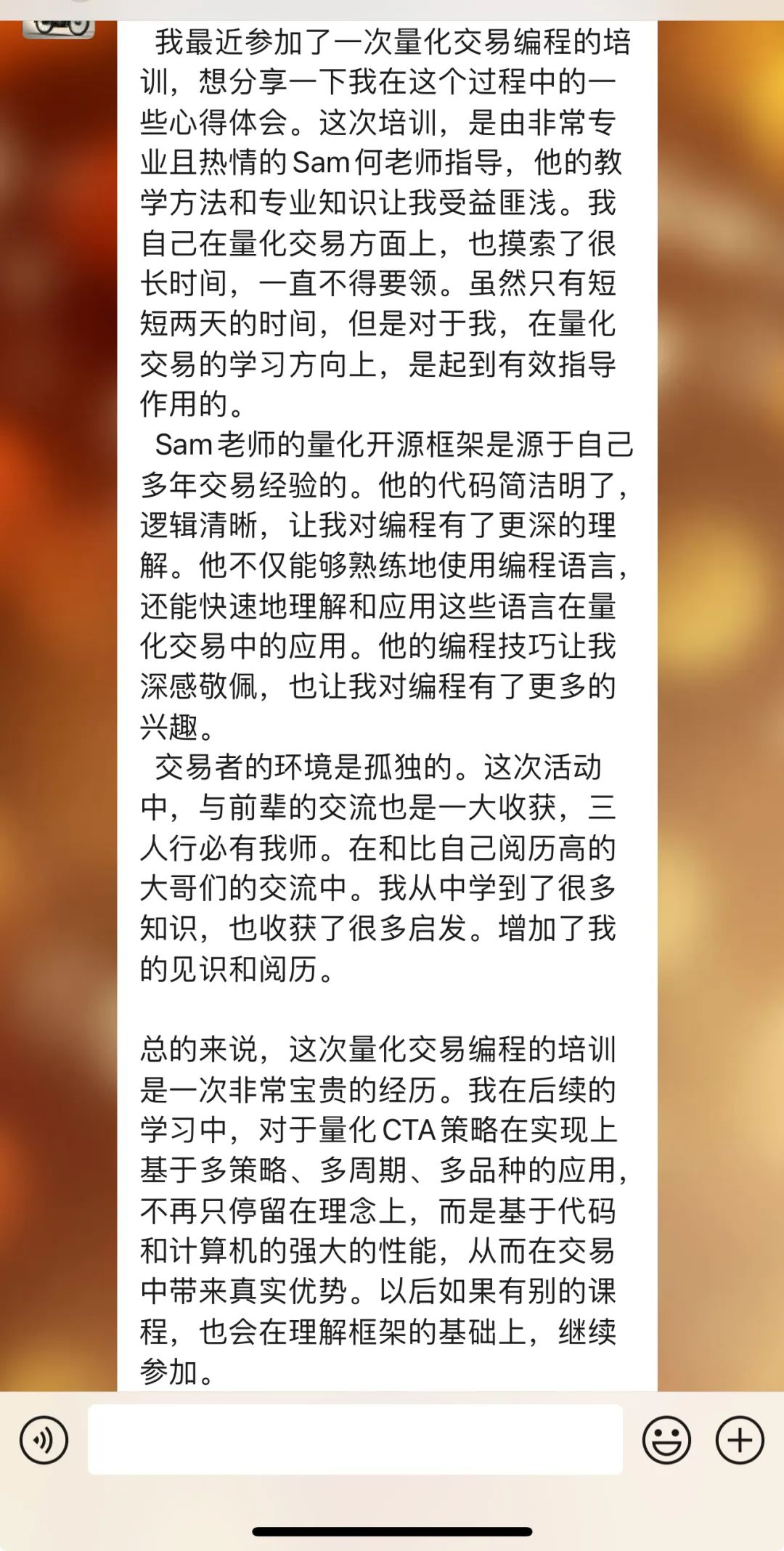 我最近参加了一次量化交易编程的培训，想分享一下我在这个过程中的一些心得体会。这次培训，是由非常专业且热情的Sam何老师指导，他的教学方法和专业知识让我受益匪浅。我自己在量化交易方面上，也摸索了很长时间，一直不得要领。虽然只有短短两天的时间，但是对于我，在量化交易的学习方向上，是起到有效指导作用的。

Sam老师的量化开源框架是源于自己多年交易经验的。他的代码简洁明了，逻辑清晰，让我对编程有了更深的理解。他不仅能够熟练地使用编程语言，还能快速地理解和应用这些语言在量化交易中的应用。他的编程技巧让我深感敬佩，也让我对编程有了更多的兴趣。

交易者的环境是孤独的。这次活动中，与前辈的交流也是一大收获，三人行必有我师。在和比自己阅历高的大哥们的交流中。我从中学到了很多知识，也收获了很多启发。增加了我的见识和阅历。

总的来说，这次量化交易编程的培训是一次非常宝贵的经历。我在后续的学习中，对于量化CTA策略在实现上基于多策略、多周期、多品种的应用，不再只停留在理念上，而是基于代码和计算机的强大的性能，从而在交易中带来真实优势。以后如果有别的课程，也会在理解框架的基础上，继续参加。